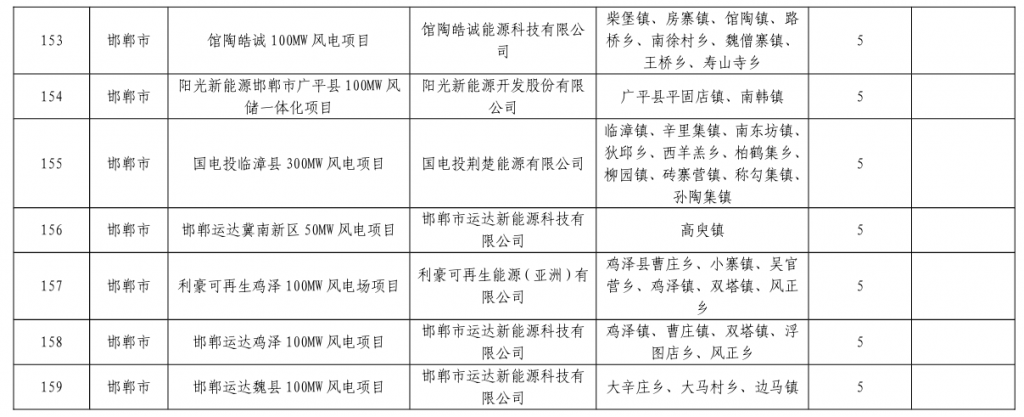 | 153 | 邯郸市 | 馆陶皓诚 100MW 风电项目 | 馆陶皓诚能源科技有限公司 | 柴堡镇、房寨镇、馆陶镇、路桥乡、南徐村乡、魏僧寨镇、王桥乡、寿山寺乡 | 5 | |
|---|---|---|---|---|---|---|
| 154 | 邯郸市 | 阳光新能源邯郸市广平县 100MW 风储一体化项目 | 阳光新能源开发股份有限公司 | 广平县平固店镇、南韩镇 | 5 | |
| 155 | 邯郸市 | 国电投临漳县 300MW 风电项目 | 国电投荆楚能源有限公司 | 临漳镇、辛里集镇、南东坊镇、狄邱乡、西羊羔乡、柏鹤集乡、柳园镇、砖寨营镇、称勾集镇、孙陶集镇 | 5 | |
| 156 | 邯郸市 | 邯郸运达冀南新区 50MW 风电项目 | 邯郸市运达新能源科技有限公司 | 高臾镇 | 5 | |
| 157 | 邯郸市 | 利豪可再生鸡泽 100MW 风电场项目 | 利豪可再生能源（亚洲）有限公司 | 鸡泽县曹庄乡、小寨镇、吴官营乡、鸡泽镇、双塔镇、风正乡 | 5 | |
| 158 | 邯郸市 | 邯郸运达鸡泽 100MW 风电项目 | 邯郸市运达新能源科技有限公司 | 鸡泽镇、曹庄镇、双塔镇、浮图店乡、风正乡 | 5 | |
| 159 | 邯郸市 | 邯郸运达魏县 100MW 风电项目 | 邯郸市运达新能源科技有限公司 | 大辛庄乡、大马村乡、边马镇 | 5 | |